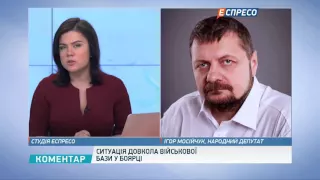 ЕСПРЕСО

СТУДІЯ ЕСПРЕСО

ІГОР МОСІЙЧУК, НАРОДНИЙ ДЕПУТАТ

КОМЕНТАР

СИТУАЦІЯ ДОВКОЛА ВІЙСЬКОВОЇ БАЗИ У БОЯРЦІ